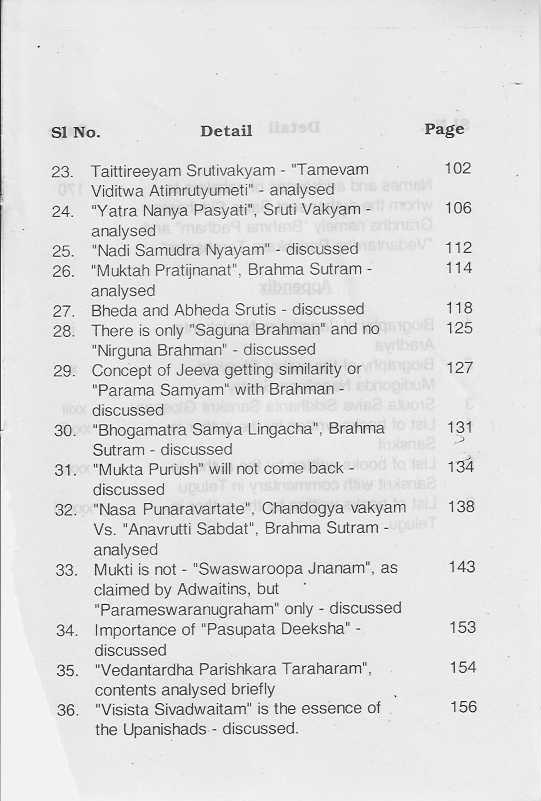 | Sl No. | Detail | Page |
|---|---|---|
| 23. | Taittireeyam Srutivakyam - "Tamevam Viditwa Atimrutyumeti" - analysed | 102 |
| 24. | "Yatra Nanya Pasyati", Sruti Vakyam - analysed | 106 |
| 25. | "Nadi Samudra Nyayam" - discussed | 112 |
| 26. | "Muktah Pratijnanat", Brahma Sutram - analysed | 114 |
| 27. | Bheda and Abheda Srutis - discussed | 118 |
| 28. | There is only "Saguna Brahman" and no "Nirguna Brahman" - discussed | 125 |
| 29. | Concept of Jeeva getting similarity or "Parama Samyam" with Brahman - discussed | 127 |
| 30. | "Bhogamatra Samya Lingacha", Brahma Sutram - discussed | 131 |
| 31. | "Mukta Purush" will not come back - discussed | 134 |
| 32. | "Nasa Punaravartate", Chandogya vakyam Vs. "Anavrutti Sabdat", Brahma Sutram - analysed | 138 |
| 33. | Mukti is not - "Swaswaroopa Jnanam", as claimed by Adwaitins, but "Parameswaranugraham" only - discussed | 143 |
| 34. | Importance of "Pasupata Deeksha" - discussed | 153 |
| 35. | "Vedantardha Parishkara Taraharam", contents analysed briefly | 154 |
| 36. | "Visista Sivadwaitam" is the essence of the Upanishads - discussed. | 156 |